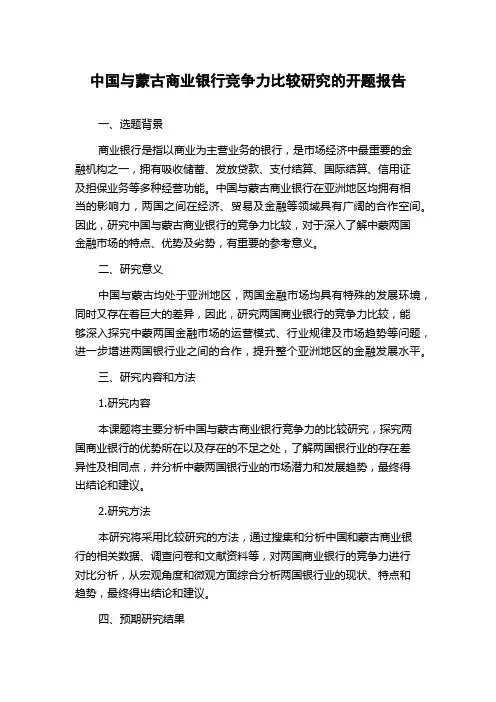 中国与蒙古商业银行竞争力比较研究的开题报告

一、选题背景

商业银行是指以商业为主营业务的银行，是市场经济中最重要的金融机构之一，拥有吸收储蓄、发放贷款、支付结算、国际结算、信用证及担保业务等多种经营功能。中国与蒙古商业银行在亚洲地区均拥有相当的影响力，两国之间在经济、贸易及金融等领域具有广阔的合作空间。因此，研究中国与蒙古商业银行的竞争力比较，对于深入了解中蒙两国金融市场的特点、优势及劣势，有重要的参考意义。

二、研究意义

中国与蒙古均处于亚洲地区，两国金融市场均具有特殊的发展环境，同时又存在着巨大的差异，因此，研究两国商业银行的竞争力比较，能够深入探究中蒙两国金融市场的运营模式、行业规律及市场趋势等问题，进一步增进两国银行业之间的合作，提升整个亚洲地区的金融发展水平。

三、研究内容和方法

1.研究内容

本课题将主要分析中国与蒙古商业银行竞争力的比较研究，探究两国商业银行的优势所在以及存在的不足之处，了解两国银行业的存在差异性及相同点，并分析中蒙两国银行业的市场潜力和发展趋势，最终得出结论和建议。

2.研究方法

本研究将采用比较研究的方法，通过搜集和分析中国和蒙古商业银行的相关数据、调查问卷和文献资料等，对两国商业银行的竞争力进行对比分析，从宏观角度和微观方面综合分析两国银行业的现状、特点和趋势，最终得出结论和建议。

四、预期研究结果